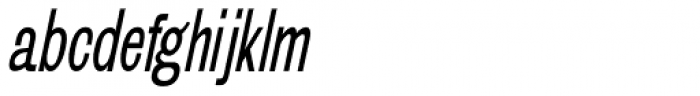 abcdefghijklm